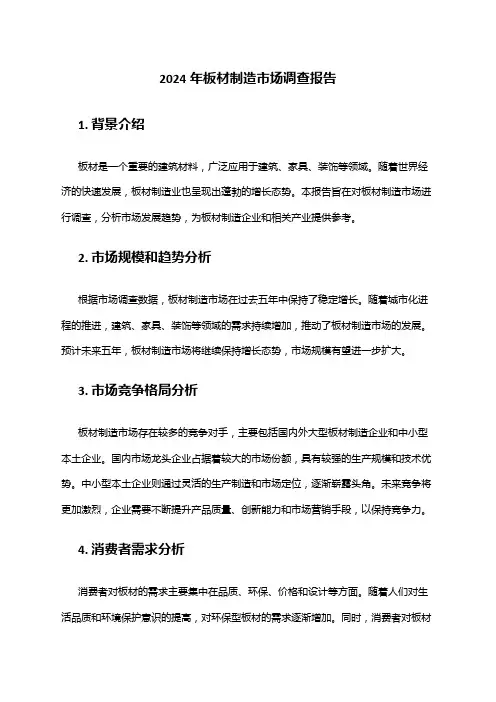 2024 年板材制造市场调查报告

1. 背景介绍

板材是一个重要的建筑材料，广泛应用于建筑、家具、装饰等领域。随着世界经济的快速发展，板材制造业也呈现出蓬勃的增长态势。本报告旨在对板材制造市场进行调查，分析市场发展趋势，为板材制造企业和相关产业提供参考。

2. 市场规模和趋势分析

根据市场调查数据，板材制造市场在过去五年中保持了稳定增长。随着城市化进程的推进，建筑、家具、装饰等领域的需求持续增加，推动了板材制造市场的发展。预计未来五年，板材制造市场将继续保持增长态势，市场规模有望进一步扩大。

3. 市场竞争格局分析

板材制造市场存在较多的竞争对手，主要包括国内外大型板材制造企业和中小型本土企业。国内市场龙头企业占据着较大的市场份额，具有较强的生产规模和技术优势。中小型本土企业则通过灵活的生产制造和市场定位，逐渐崭露头角。未来竞争将更加激烈，企业需要不断提升产品质量、创新能力和市场营销手段，以保持竞争力。

4. 消费者需求分析

消费者对板材的需求主要集中在品质、环保、价格和设计等方面。随着人们对生活品质和环境保护意识的提高，对环保型板材的需求逐渐增加。同时，消费者对板材